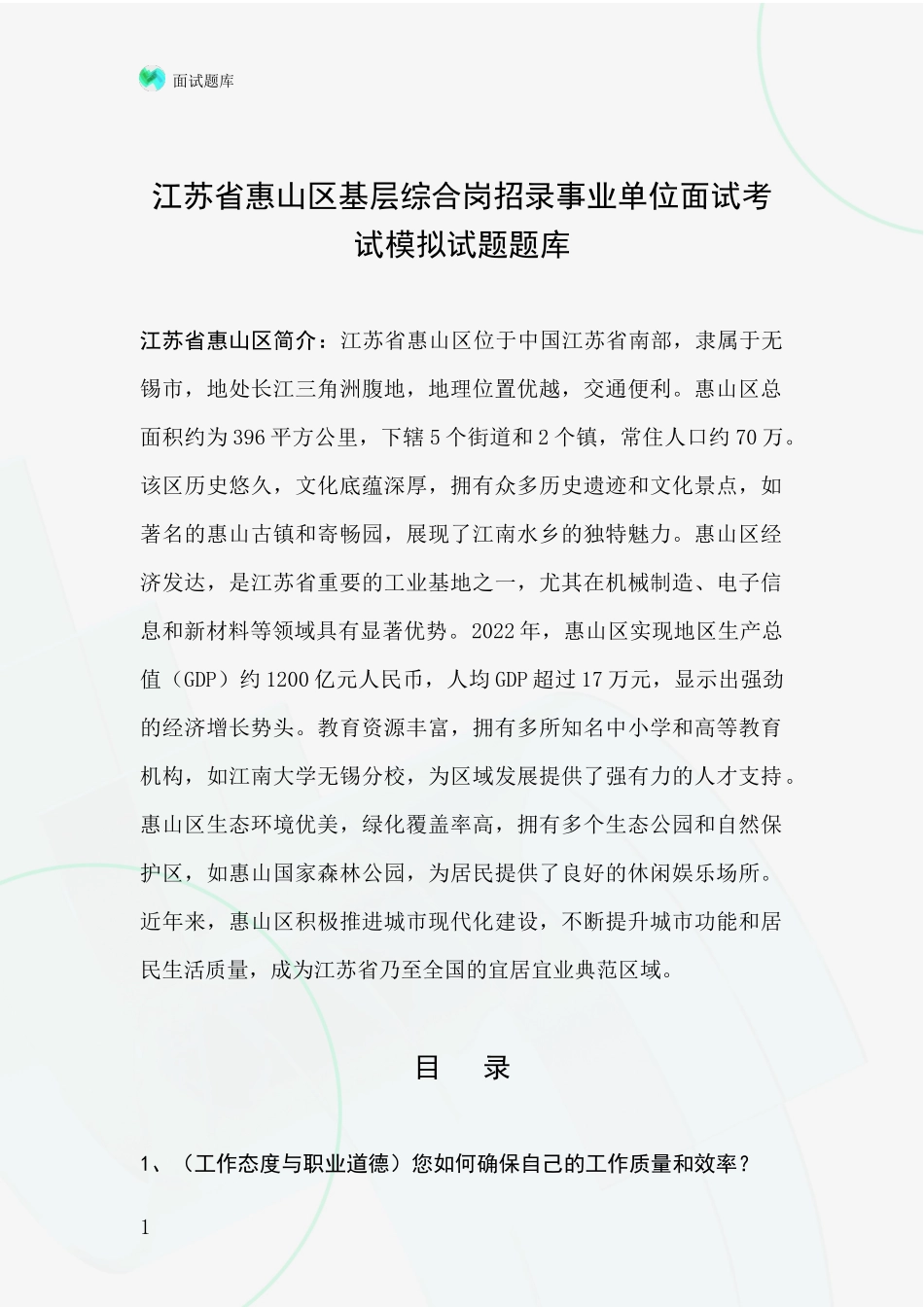 面试题库

江苏省惠山区基层综合岗招录事业单位面试考试模拟试题题库

江苏省惠山区简介：江苏省惠山区位于中国江苏省南部，隶属于无锡市，地处长江三角洲腹地，地理位置优越，交通便利。惠山区总面积约为396平方公里，下辖5个街道和2个镇，常住人口约70万。该区历史悠久，文化底蕴深厚，拥有众多历史遗迹和文化景点，如著名的惠山古镇和寄畅园，展现了江南水乡的独特魅力。惠山区经济发达，是江苏省重要的工业基地之一，尤其在机械制造、电子信息和新材料等领域具有显著优势。2022年，惠山区实现地区生产总值（GDP）约1200亿元人民币，人均GDP超过17万元，显示出强劲的经济增长势头。教育资源丰富，拥有多所知名中小学和高等教育机构，如江南大学无锡分校，为区域发展提供了强有力的人才支持。惠山区生态环境优美，绿化覆盖率高，拥有多个生态公园和自然保护区，如惠山国家森林公园，为居民提供了良好的休闲娱乐场所。近年来，惠山区积极推进城市现代化建设，不断提升城市功能和居民生活质量，成为江苏省乃至全国的宜居宜业典范区域。

目 录

1、（工作态度与职业道德）您如何确保自己的工作质量和效率？

1